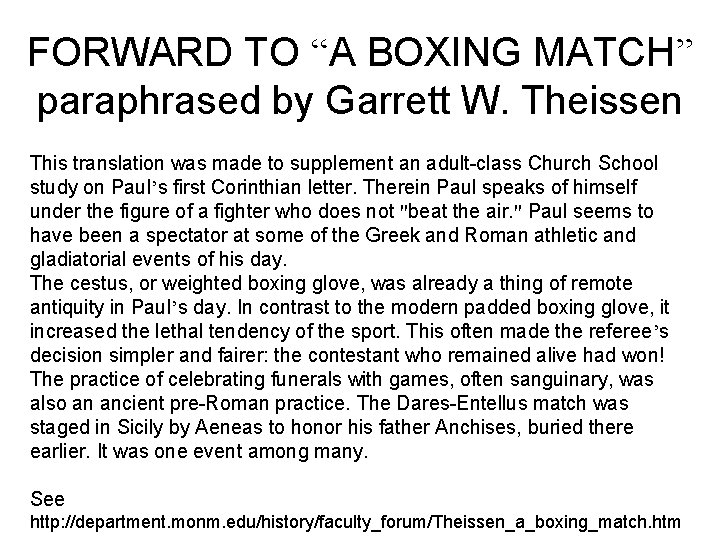 FORWARD TO “A BOXING MATCH” paraphrased by Garrett W. Theissen

This translation was made to supplement an adult-class Church School study on Paul’s first Corinthian letter. Therein Paul speaks of himself under the figure of a fighter who does not "beat the air." Paul seems to have been a spectator at some of the Greek and Roman athletic and gladiatorial events of his day.
The cestus, or weighted boxing glove, was already a thing of remote antiquity in Paul’s day. In contrast to the modern padded boxing glove, it increased the lethal tendency of the sport. This often made the referee’s decision simpler and fairer: the contestant who remained alive had won!
The practice of celebrating funerals with games, often sanguinary, was also an ancient pre-Roman practice. The Dares-Entellus match was staged in Sicily by Aeneas to honor his father Anchises, buried there earlier. It was one event among many.

See
http://department.monm.edu/history/faculty_forum/Theissen_a_boxing_match.htm